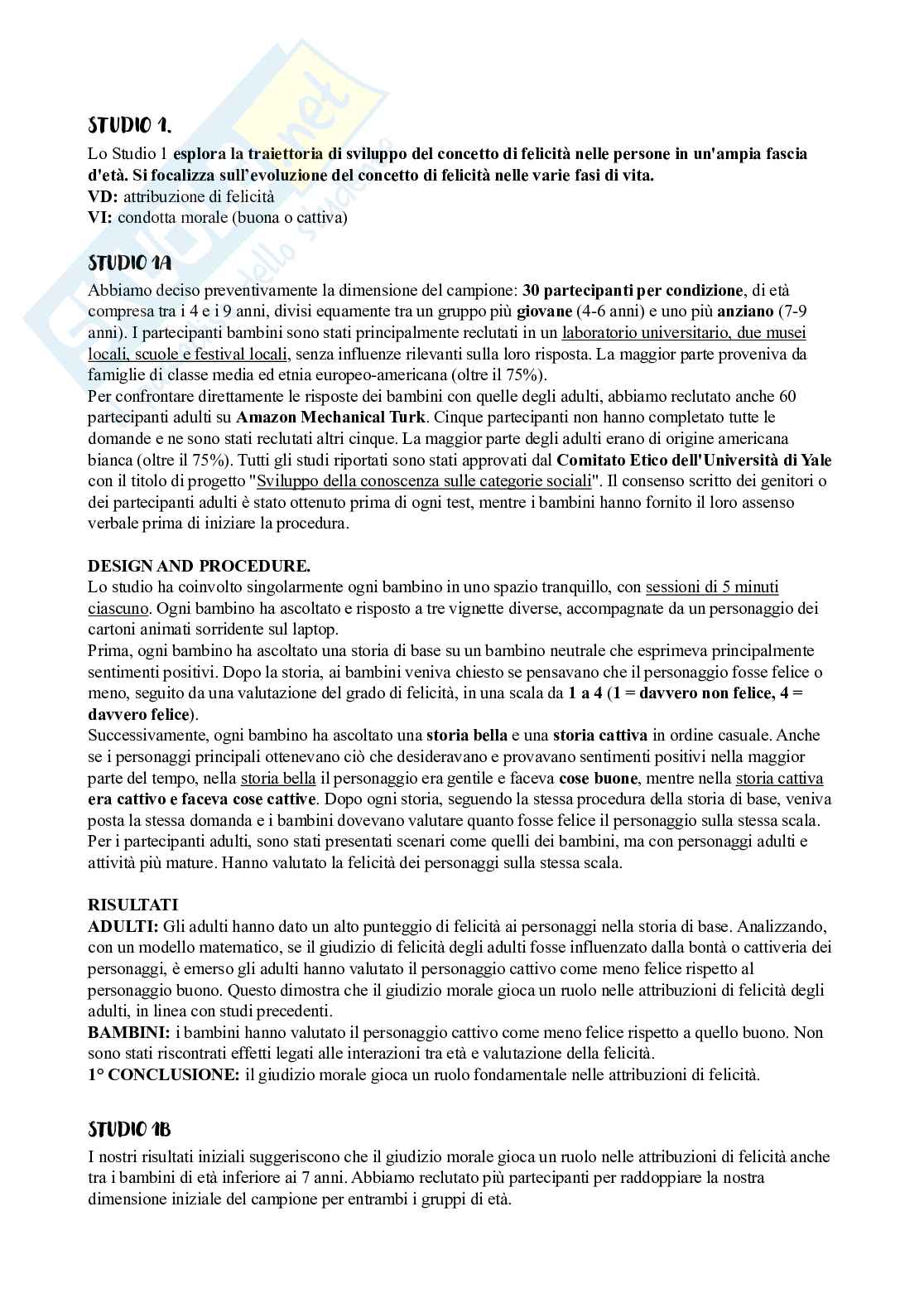 STUDIO 1.

Lo Studio 1 esplora la traiettoria di sviluppo del concetto di felicità nelle persone in un'ampia fascia d'età. Si focalizza sull'evoluzione del concetto di felicità nelle varie fasi di vita.
VD: attribuzione di felicità
VI: condotta morale (buona o cattiva)

STUDIO 1A

Abbiamo deciso preventivamente la dimensione del campione: 30 partecipanti per condizione, di età compresa tra i 4 e i 9 anni, divisi equamente tra un gruppo più giovane (4-6 anni) e uno più anziano (7-9 anni). I partecipanti bambini sono stati principalmente reclutati in un laboratorio universitario, due musei locali, scuole e festival locali, senza influenze rilevanti sulla loro risposta. La maggior parte proveniva da famiglie di classe media ed etnia europeo-americana (oltre il 75%).
Per confrontare direttamente le risposte dei bambini con quelle degli adulti, abbiamo reclutato anche 60 partecipanti adulti su Amazon Mechanical Turk. Cinque partecipanti non hanno completato tutte le domande e ne sono stati reclutati altri cinque. La maggior parte degli adulti erano di origine americana bianca (oltre il 75%). Tutti gli studi riportati sono stati approvati dal Comitato Etico dell'Università di Yale con il titolo di progetto "Sviluppo della conoscenza sulle categorie sociali". Il consenso scritto dei genitori o dei partecipanti adulti è stato ottenuto prima di ogni test, mentre i bambini hanno fornito il loro assenso verbale prima di iniziare la procedura.

DESIGN AND PROCEDURE.
Lo studio ha coinvolto singolarmente ogni bambino in uno spazio tranquillo, con sessioni di 5 minuti ciascuno. Ogni bambino ha ascoltato e risposto a tre vignette diverse, accompagnate da un personaggio dei cartoni animati sorridente sul laptop.
Prima, ogni bambino ha ascoltato una storia di base su un bambino neutrale che esprimeva principalmente sentimenti positivi. Dopo la storia, ai bambini veniva chiesto se pensavano che il personaggio fosse felice o meno, seguito da una valutazione del grado di felicità, in una scala da 1 a 4 (1 = davvero non felice, 4 = davvero felice).
Successivamente, ogni bambino ha ascoltato una storia bella e una storia cattiva in ordine casuale. Anche se i personaggi principali ottenevano ciò che desideravano e provavano sentimenti positivi nella maggior parte del tempo, nella storia bella il personaggio era gentile e faceva cose buone, mentre nella storia cattiva era cattivo e faceva cose cattive. Dopo ogni storia, seguendo la stessa procedura della storia di base, veniva posta la stessa domanda e i bambini dovevano valutare quanto fosse felice il personaggio sulla stessa scala.
Per i partecipanti adulti, sono stati presentati scenari come quelli dei bambini, ma con personaggi adulti e attività più mature. Hanno valutato la felicità dei personaggi sulla stessa scala.

RISULTATI
ADULTI: Gli adulti hanno dato un alto punteggio di felicità ai personaggi nella storia di base. Analizzando, con un modello matematico, se il giudizio di felicità degli adulti fosse influenzato dalla bontà o cattiveria dei personaggi, è emerso gli adulti hanno valutato il personaggio cattivo come meno felice rispetto al personaggio buono. Questo dimostra che il giudizio morale gioca un ruolo nelle attribuzioni di felicità degli adulti, in linea con studi precedenti.
BAMBINI: i bambini hanno valutato il personaggio cattivo come meno felice rispetto a quello buono. Non sono stati riscontrati effetti legati alle interazioni tra età e valutazione della felicità.
1° CONCLUSIONE: il giudizio morale gioca un ruolo fondamentale nelle attribuzioni di felicità.

STUDIO 1B

I nostri risultati iniziali suggeriscono che il giudizio morale gioca un ruolo nelle attribuzioni di felicità anche tra i bambini di età inferiore ai 7 anni. Abbiamo reclutato più partecipanti per raddoppiare la nostra dimensione iniziale del campione per entrambi i gruppi di età.